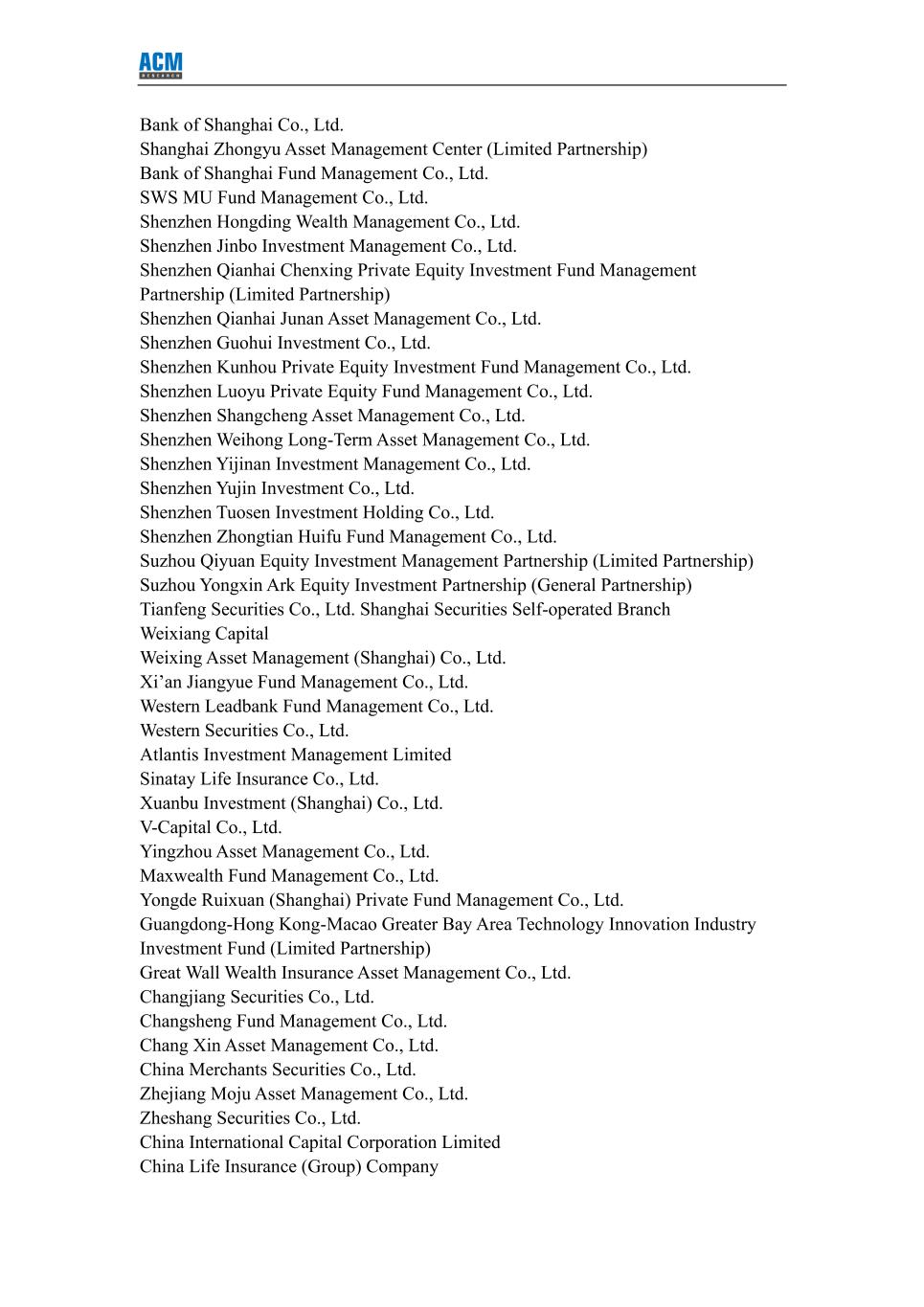 ACM
RESEARCH

Bank of Shanghai Co., Ltd.
Shanghai Zhongyu Asset Management Center (Limited Partnership)
Bank of Shanghai Fund Management Co., Ltd.
SWS MU Fund Management Co., Ltd.
Shenzhen Hongding Wealth Management Co., Ltd.
Shenzhen Jinbo Investment Management Co., Ltd.
Shenzhen Qianhai Chenxing Private Equity Investment Fund Management Partnership (Limited Partnership)
Shenzhen Qianhai Junan Asset Management Co., Ltd.
Shenzhen Guohui Investment Co., Ltd.
Shenzhen Kunhou Private Equity Investment Fund Management Co., Ltd.
Shenzhen Luoyu Private Equity Fund Management Co., Ltd.
Shenzhen Shangcheng Asset Management Co., Ltd.
Shenzhen Weihong Long-Term Asset Management Co., Ltd.
Shenzhen Yijinan Investment Management Co., Ltd.
Shenzhen Yujin Investment Co., Ltd.
Shenzhen Tuosen Investment Holding Co., Ltd.
Shenzhen Zhongtian Huifu Fund Management Co., Ltd.
Suzhou Qiyuan Equity Investment Management Partnership (Limited Partnership)
Suzhou Yongxin Ark Equity Investment Partnership (General Partnership)
Tianfeng Securities Co., Ltd. Shanghai Securities Self-operated Branch
Weixiang Capital
Weixing Asset Management (Shanghai) Co., Ltd.
Xi’an Jiangyue Fund Management Co., Ltd.
Western Leadbank Fund Management Co., Ltd.
Western Securities Co., Ltd.
Atlantis Investment Management Limited
Sinatay Life Insurance Co., Ltd.
Xuanbu Investment (Shanghai) Co., Ltd.
V-Capital Co., Ltd.
Yingzhou Asset Management Co., Ltd.
Maxwealth Fund Management Co., Ltd.
Yongde Ruixuan (Shanghai) Private Fund Management Co., Ltd.
Guangdong-Hong Kong-Macao Greater Bay Area Technology Innovation Industry Investment Fund (Limited Partnership)
Great Wall Wealth Insurance Asset Management Co., Ltd.
Changjiang Securities Co., Ltd.
Changsheng Fund Management Co., Ltd.
Chang Xin Asset Management Co., Ltd.
China Merchants Securities Co., Ltd.
Zhejiang Moju Asset Management Co., Ltd.
Zheshang Securities Co., Ltd.
China International Capital Corporation Limited
China Life Insurance (Group) Company